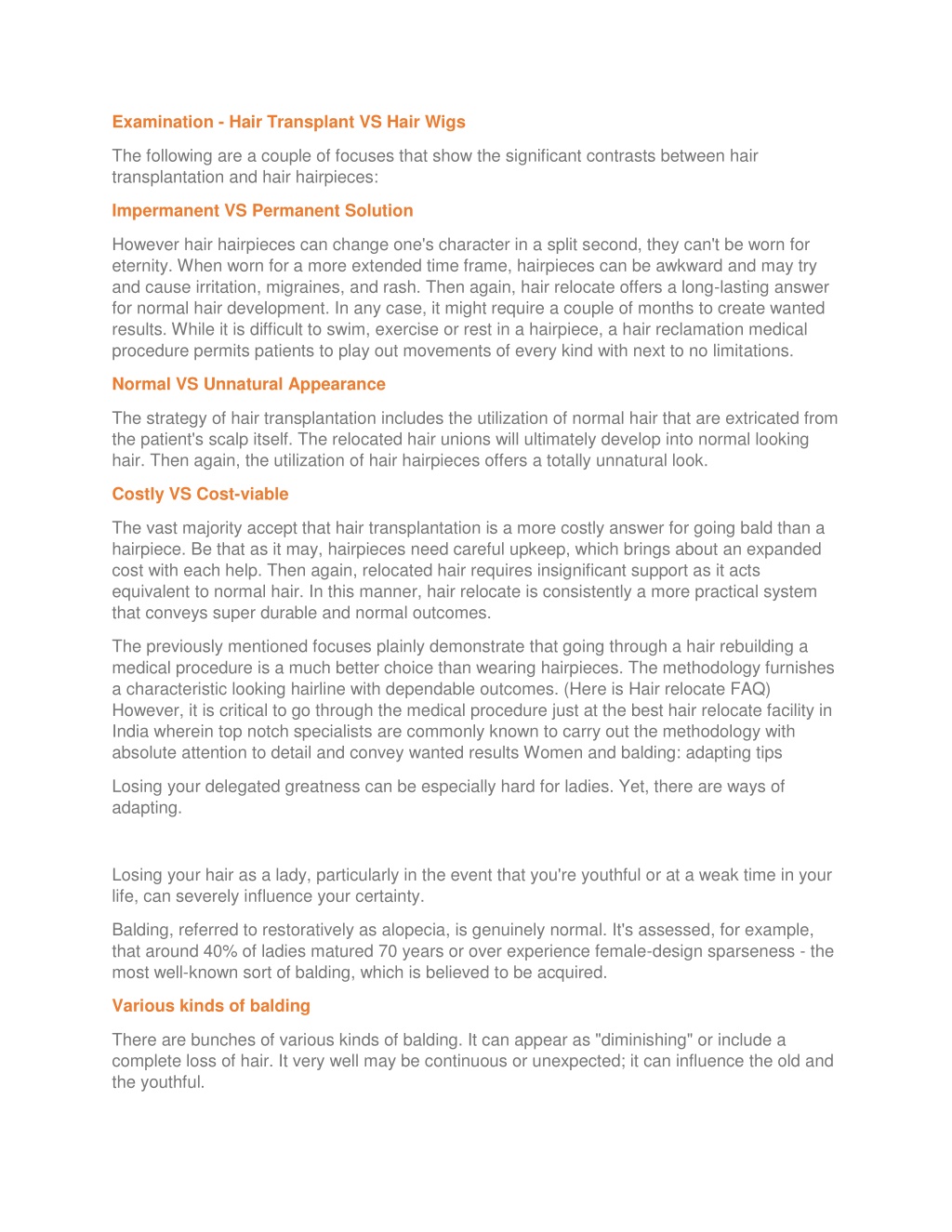 Examination - Hair Transplant VS Hair Wigs

The following are a couple of focuses that show the significant contrasts between hair transplantation and hair hairpieces:

Impermanent VS Permanent Solution

However hair hairpieces can change one's character in a split second, they can't be worn for eternity. When worn for a more extended time frame, hairpieces can be awkward and may try and cause irritation, migraines, and rash. Then again, hair relocate offers a long-lasting answer for normal hair development. In any case, it might require a couple of months to create wanted results. While it is difficult to swim, exercise or rest in a hairpiece, a hair reclamation medical procedure permits patients to play out movements of every kind with next to no limitations.

Normal VS Unnatural Appearance

The strategy of hair transplantation includes the utilization of normal hair that are extricated from the patient's scalp itself. The relocated hair unions will ultimately develop into normal looking hair. Then again, the utilization of hair hairpieces offers a totally unnatural look.

Costly VS Cost-viable

The vast majority accept that hair transplantation is a more costly answer for going bald than a hairpiece. Be that as it may, hairpieces need careful upkeep, which brings about an expanded cost with each help. Then again, relocated hair requires insignificant support as it acts equivalent to normal hair. In this manner, hair relocate is consistently a more practical system that conveys super durable and normal outcomes.

The previously mentioned focuses plainly demonstrate that going through a hair rebuilding a medical procedure is a much better choice than wearing hairpieces. The methodology furnishes a characteristic looking hairline with dependable outcomes. (Here is Hair relocate FAQ) However, it is critical to go through the medical procedure just at the best hair relocate facility in India wherein top notch specialists are commonly known to carry out the methodology with absolute attention to detail and convey wanted results Women and balding: adapting tips

Losing your delegated greatness can be especially hard for ladies. Yet, there are ways of adapting.

Losing your hair as a lady, particularly in the event that you're youthful or at a weak time in your life, can severely influence your certainty.

Balding, referred to restoratively as alopecia, is genuinely normal. It's assessed, for example, that around 40% of ladies matured 70 years or over experience female-design sparseness - the most well-known sort of balding, which is believed to be acquired.

Various kinds of balding

There are bunches of various kinds of balding. It can appear as "diminishing" or include a complete loss of hair. It very well may be continuous or unexpected; it can influence the old and the youthful.